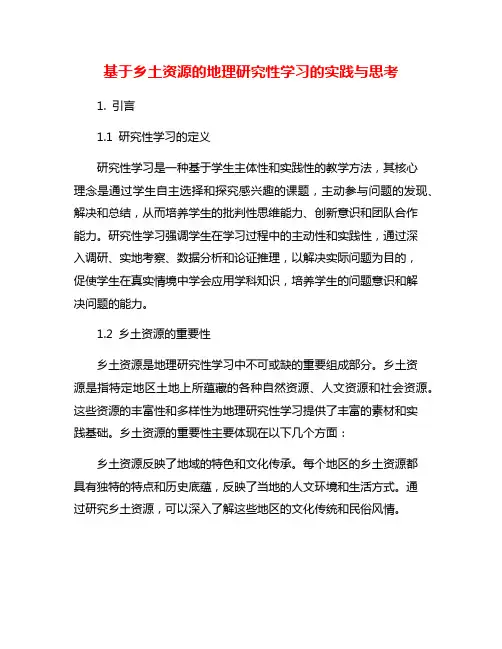 基于乡土资源的地理研究性学习的实践与思考

1. 引言

1.1 研究性学习的定义

研究性学习是一种基于学生主体性和实践性的教学方法，其核心理念是通过学生自主选择和探究感兴趣的课题，主动参与问题的发现、解决和总结，从而培养学生的批判性思维能力、创新意识和团队合作能力。研究性学习强调学生在学习过程中的主动性和实践性，通过深入调研、实地考察、数据分析和论证推理，以解决实际问题为目的，促使学生在真实情境中学会应用学科知识，培养学生的问题意识和解决问题的能力。

1.2 乡土资源的重要性

乡土资源是地理研究性学习中不可或缺的重要组成部分。乡土资源是指特定地区土地上所蕴藏的各种自然资源、人文资源和社会资源。这些资源的丰富性和多样性为地理研究性学习提供了丰富的素材和实践基础。乡土资源的重要性主要体现在以下几个方面：

乡土资源反映了地域的特色和文化传承。每个地区的乡土资源都具有独特的特点和历史底蕴，反映了当地的人文环境和生活方式。通过研究乡土资源，可以深入了解这些地区的文化传统和民俗风情。